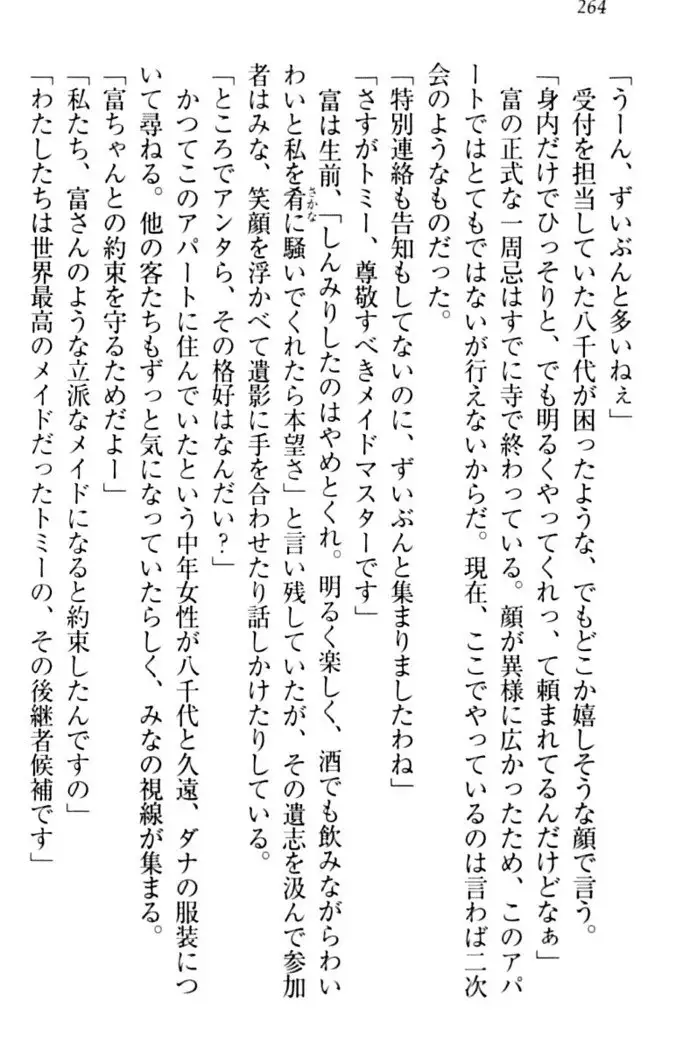 264

「うーん、ずいぶんと多いねぇ」

受付を担当していた八千代が困ったような、でもどこか嬉しそうな顔で言う。

「身内だけでひっそりと、でも明るくやってくれっ、て頼まれてるんだけどなぁ」

富の正式な一周忌はすでに寺で終わっている。顔が異様に広かったため、このアパートではとてもではないが行えないからだ。現在、ここでやっているのは言わば二次会のようなものだった。

「特別連絡も告知もしてないのに、ずいぶんと集まりましたわね」

「さすがトミー、尊敬すべきメイドマスターです」

富は生前、「しんみりしたのはやめとくれ。明るく楽しく、酒でも飲みながらわいわいと私を肴に騒いでくれたら本望さ」と言い残していたが、その遺志を汲んで参加者はみな、笑顔を浮かべて遺影に手を合わせたり話しかけたりしている。

「ところでアンタら、その格好はなんだい？」

かつてこのアパートに住んでいたという中年女性が八千代と久遠、ダナの服装について尋ねる。他の客たちもずっと気になっていたらしく、みなの視線が集まる。

「富ちゃんとの約束を守るためだよー」

「私たち、富さんのような立派なメイドになると約束したんですの」

「わたしたちは世界最高のメイドだったトミーの、その後継者候補です」